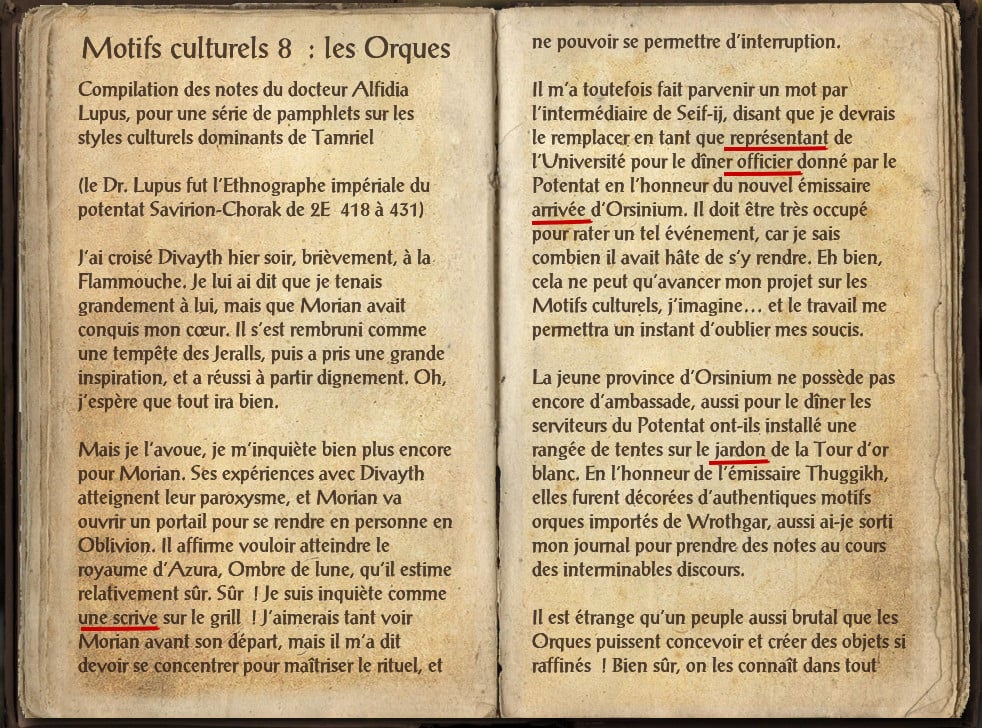 Motifs culturels 8 : les Orques

Compilation des notes du docteur Alfidia Lupus, pour une série de pamphlets sur les styles culturels dominants de Tamriel

(le Dr. Lupus fut l'Ethnographe impériale du potentat Savirion-Chorak de 2E 418 à 431)

J'ai croisé Divayth hier soir, brièvement, à la Flammouche. Je lui ai dit que je tenais grandement à lui, mais que Morian avait conquis mon cœur. Il s'est rembruni comme une tempête des Jeralls, puis a pris une grande inspiration, et a réussi à partir dignement. Oh, j'espère que tout ira bien.

Mais je l'avoue, je m'inquiète bien plus encore pour Morian. Ses expériences avec Divayth atteignent leur paroxysme, et Morian va ouvrir un portail pour se rendre en personne en Oblivion. Il affirme vouloir atteindre le royaume d'Azura, Ombre de lune, qu'il estime relativement sûr. Sûr ! Je suis inquiète comme une scrive sur le grill ! J'aimerais tant voir Morian avant son départ, mais il m'a dit devoir se concentrer pour maîtriser le rituel, et ne pouvoir se permettre d'interruption.

Il m'a toutefois fait parvenir un mot par l'intermédiaire de Seif-ij, disant que je devrais le remplacer en tant que représentant de l'Université pour le dîner officier donné par le Potentat en l'honneur du nouvel émissaire arrivée d'Orsinium. Il doit être très occupé pour rater un tel événement, car je sais combien il avait hâte de s'y rendre. Eh bien, cela ne peut qu'avancer mon projet sur les Motifs culturels, j'imagine… et le travail me permettra un instant d'oublier mes soucis.

La jeune province d'Orsinium ne possède pas encore d'ambassade, aussi pour le dîner les serviteurs du Potentat ont-ils installé une rangée de tentes sur le jardon de la Tour d'or blanc. En l'honneur de l'émissaire Thuggikh, elles furent décorées d'authentiques motifs orques importés de Wrothgar, aussi ai-je sorti mon journal pour prendre des notes au cours des interminables discours.

Il est étrange qu'un peuple aussi brutal que les Orques puissent concevoir et créer des objets si raffinés ! Bien sûr, on les connaît dans tout